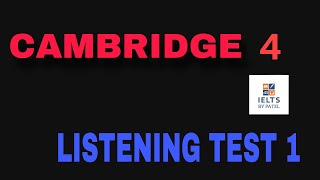 CAMBRIDGE 4

IELTS
BY PATEL

LISTENING TEST 1